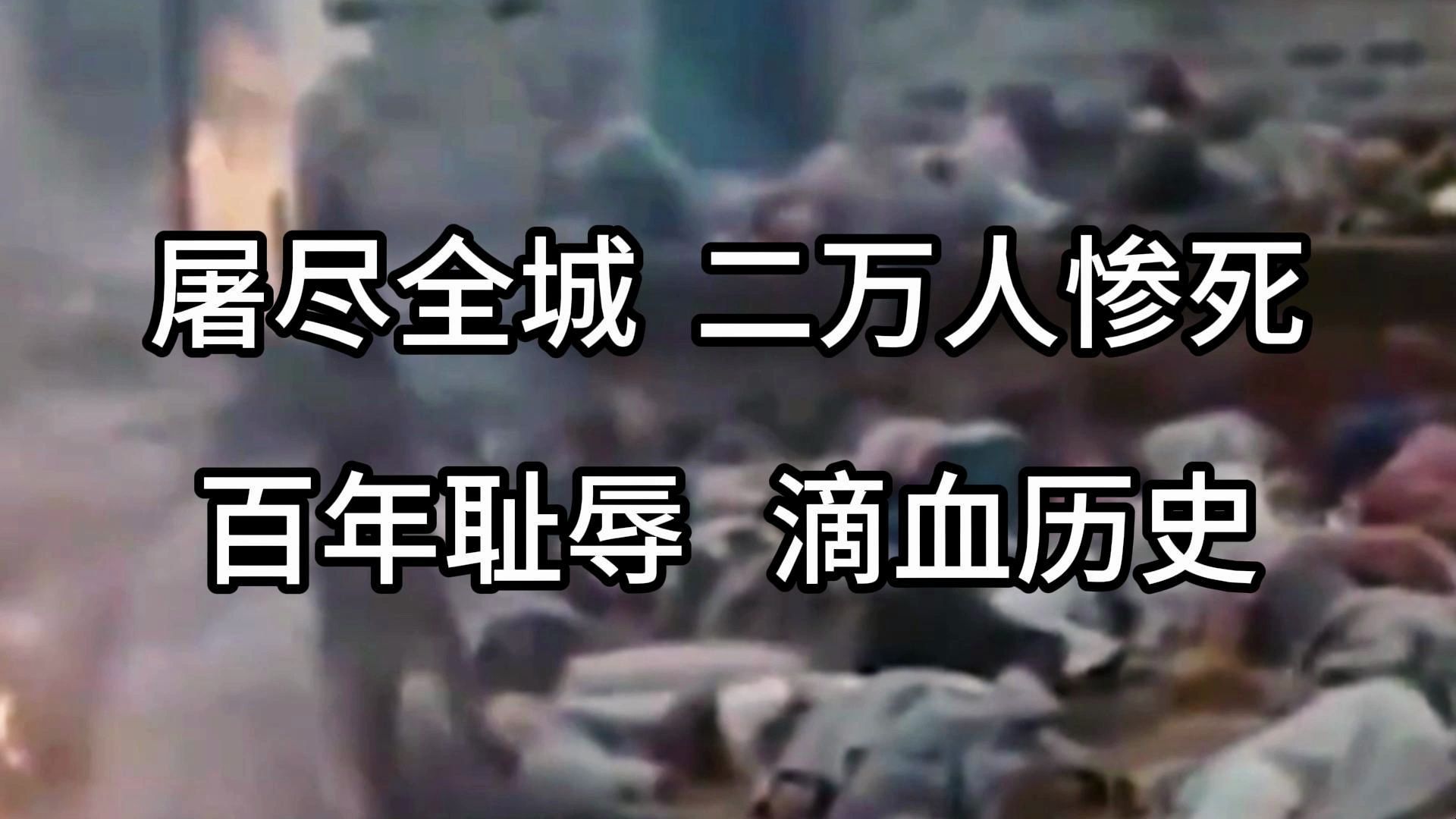 屠尽全城 二万人惨死

百年耻辱 滴血历史